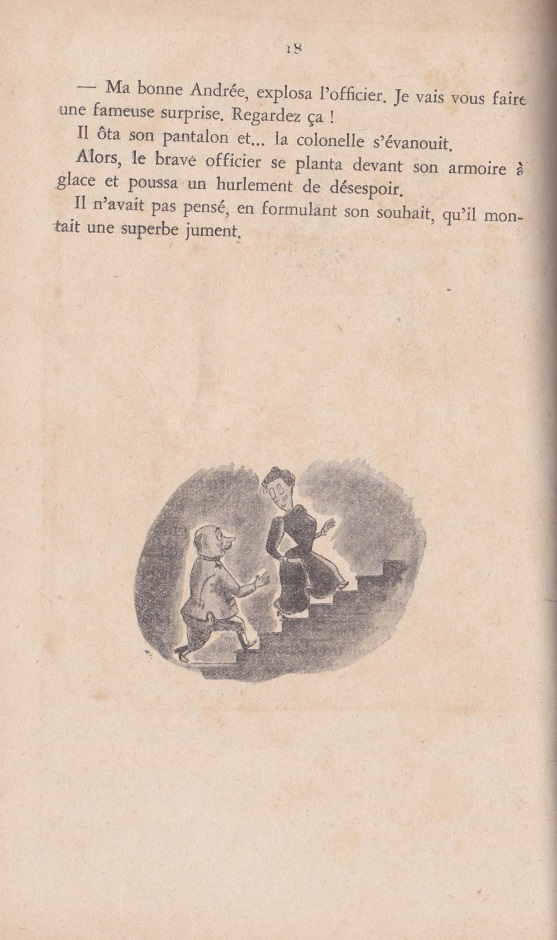 18

— Ma bonne Andrée, explosa l'officier. Je vais vous faire une fameuse surprise. Regardez ça !

Il ôta son pantalon et... la colonelle s'évanouit.

Alors, le brave officier se planta devant son armoire à glace et poussa un hurlement de désespoir.

Il n'avait pas pensé, en formulant son souhait, qu'il montait une superbe jument.